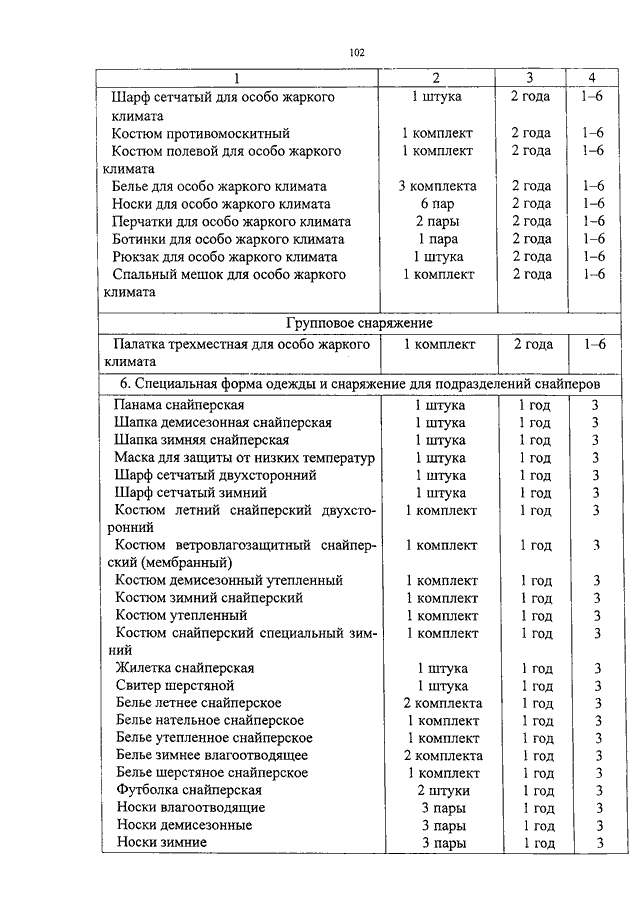 102

| 1 | 2 | 3 | 4 |
|---|---|---|---|
| Шарф сетчатый для особо жаркого климата | 1 штука | 2 года | 1–6 |
| Костюм противомоскитный | 1 комплект | 2 года | 1–6 |
| Костюм полевой для особо жаркого климата | 1 комплект | 2 года | 1–6 |
| Белье для особо жаркого климата | 3 комплекта | 2 года | 1–6 |
| Носки для особо жаркого климата | 6 пар | 2 года | 1–6 |
| Перчатки для особо жаркого климата | 2 пары | 2 года | 1–6 |
| Ботинки для особо жаркого климата | 1 пара | 2 года | 1–6 |
| Рюкзак для особо жаркого климата | 1 штука | 2 года | 1–6 |
| Спальный мешок для особо жаркого климата | 1 комплект | 2 года | 1–6 |
| Групповое снаряжение | | | |
| Палатка трехместная для особо жаркого климата | 1 комплект | 2 года | 1–6 |
| 6. Специальная форма одежды и снаряжение для подразделений снайперов | | | |
| Панама снайперская | 1 штука | 1 год | 3 |
| Шапка демисезонная снайперская | 1 штука | 1 год | 3 |
| Шапка зимняя снайперская | 1 штука | 1 год | 3 |
| Маска для защиты от низких температур | 1 штука | 1 год | 3 |
| Шарф сетчатый двухсторонний | 1 штука | 1 год | 3 |
| Шарф сетчатый зимний | 1 штука | 1 год | 3 |
| Костюм летний снайперский двухсторонний | 1 комплект | 1 год | 3 |
| Костюм ветровлагозащитный снайперский (мембранный) | 1 комплект | 1 год | 3 |
| Костюм демисезонный утепленный | 1 комплект | 1 год | 3 |
| Костюм зимний снайперский | 1 комплект | 1 год | 3 |
| Костюм утепленный | 1 комплект | 1 год | 3 |
| Костюм снайперский специальный зимний | 1 комплект | 1 год | 3 |
| Жилетка снайперская | 1 штука | 1 год | 3 |
| Свитер шерстяной | 1 штука | 1 год | 3 |
| Белье летнее снайперское | 2 комплекта | 1 год | 3 |
| Белье нательное снайперское | 1 комплект | 1 год | 3 |
| Белье утепленное снайперское | 1 комплект | 1 год | 3 |
| Белье зимнее влагоотводящее | 2 комплекта | 1 год | 3 |
| Белье шерстяное снайперское | 1 комплект | 1 год | 3 |
| Футболка снайперская | 2 штуки | 1 год | 3 |
| Носки влагоотводящие | 3 пары | 1 год | 3 |
| Носки демисезонные | 3 пары | 1 год | 3 |
| Носки зимние | 3 пары | 1 год | 3 |